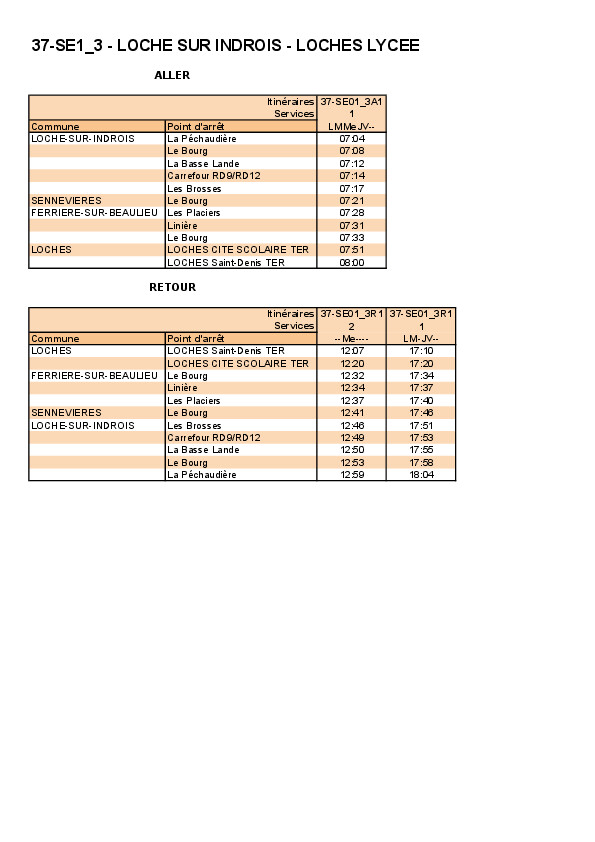 37-SE1_3 - LOCHE SUR INDROIS - LOCHES LYCEE

ALLER

| | Itinéraires | 37-SE01_3A1 |
|---|---|---|
| | Services | 1 |
| Commune | Point d'arrêt | LMMeJV-- |
| LOCHE-SUR-INDROIS | La Péchaudière | 07:04 |
| | Le Bourg | 07:08 |
| | La Basse Lande | 07:12 |
| | Carrefour RD9/RD12 | 07:14 |
| | Les Brosses | 07:17 |
| SENNEVIERES | Le Bourg | 07:21 |
| FERRIERE-SUR-BEAULIEU | Les Placiers | 07:28 |
| | Linière | 07:31 |
| | Le Bourg | 07:33 |
| LOCHES | LOCHES CITE SCOLAIRE TER | 07:51 |
| | LOCHES Saint-Denis TER | 08:00 |

RETOUR

| | Itinéraires | 37-SE01_3R1 | 37-SE01_3R1 |
|---|---|---|---|
| | Services | 2 | 1 |
| Commune | Point d'arrêt | --Me---- | LM-JV-- |
| LOCHES | LOCHES Saint-Denis TER | 12:07 | 17:10 |
| | LOCHES CITE SCOLAIRE TER | 12:20 | 17:20 |
| FERRIERE-SUR-BEAULIEU | Le Bourg | 12:32 | 17:34 |
| | Linière | 12:34 | 17:37 |
| | Les Placiers | 12:37 | 17:40 |
| SENNEVIERES | Le Bourg | 12:41 | 17:46 |
| LOCHE-SUR-INDROIS | Les Brosses | 12:46 | 17:51 |
| | Carrefour RD9/RD12 | 12:49 | 17:53 |
| | La Basse Lande | 12:50 | 17:55 |
| | Le Bourg | 12:53 | 17:58 |
| | La Péchaudière | 12:59 | 18:04 |